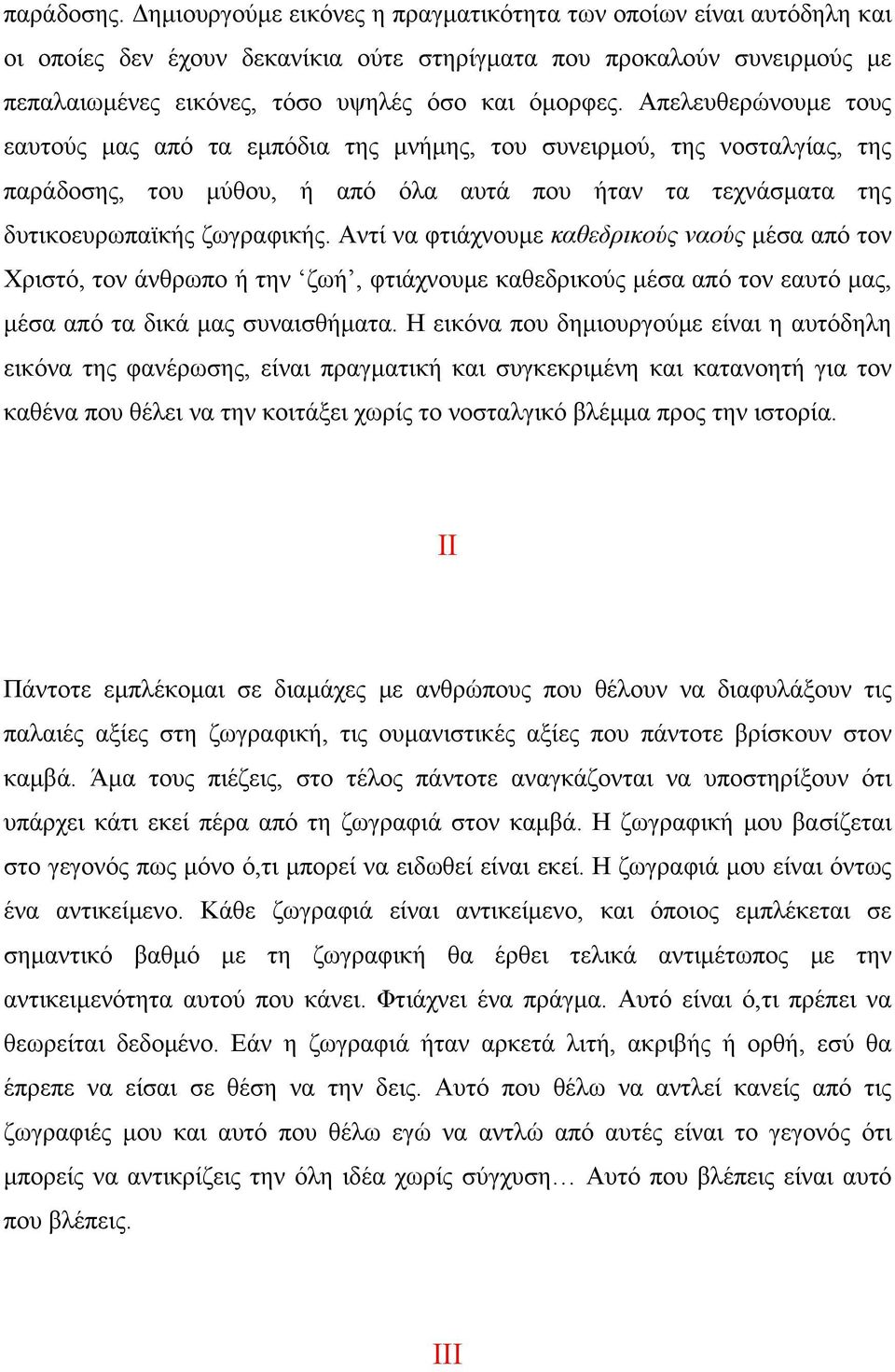 παράδοσης. Δημιουργούμε εικόνες η πραγματικότητα των οποίων είναι αυτόδηλη και οι οποίες δεν έχουν δεκανίκια ούτε στηρίγματα που προκαλούν συνειρμούς με πεπαλαιωμένες εικόνες, τόσο υψηλές όσο και όμορφες. Απελευθερώνουμε τους εαυτούς μας από τα εμπόδια της μνήμης, του συνειρμού, της νοσταλγίας, της παράδοσης, του μύθου, ή από όλα αυτά που ήταν τα τεχνάσματα της δυτικοευρωπαϊκής ζωγραφικής. Αντί να φτιάχνουμε καθεδρικούς ναούς μέσα από τον Χριστό, τον άνθρωπο ή την ‘ζωή’, φτιάχνουμε καθεδρικούς μέσα από τον εαυτό μας, μέσα από τα δικά μας συναισθήματα. Η εικόνα που δημιουργούμε είναι η αυτόδηλη εικόνα της φανέρωσης, είναι πραγματική και συγκεκριμένη και κατανοητή για τον καθένα που θέλει να την κοιτάξει χωρίς το νοσταλγικό βλέμμα προς την ιστορία.

II

Πάντοτε εμπλέκομαι σε διαμάχες με ανθρώπους που θέλουν να διαφυλάξουν τις παλαιές αξίες στη ζωγραφική, τις ουμανιστικές αξίες που πάντοτε βρίσκουν στον καμβά. Άμα τους πιέζεις, στο τέλος πάντοτε αναγκάζονται να υποστηρίξουν ότι υπάρχει κάτι εκεί πέρα από τη ζωγραφιά στον καμβά. Η ζωγραφική μου βασίζεται στο γεγονός πως μόνο ό,τι μπορεί να ειδωθεί είναι εκεί. Η ζωγραφιά μου είναι όντως ένα αντικείμενο. Κάθε ζωγραφιά είναι αντικείμενο, και όποιος εμπλέκεται σε σημαντικό βαθμό με τη ζωγραφική θα έρθει τελικά αντιμέτωπος με την αντικειμενότητα αυτού που κάνει. Φτιάχνει ένα πράγμα. Αυτό είναι ό,τι πρέπει να θεωρείται δεδομένο. Εάν η ζωγραφιά ήταν αρκετά λιτή, ακριβής ή ορθή, εσύ θα έπρεπε να είσαι σε θέση να την δεις. Αυτό που θέλω να αντλεί κανείς από τις ζωγραφιές μου και αυτό που θέλω εγώ να αντλώ από αυτές είναι το γεγονός ότι μπορείς να αντικρίζεις την όλη ιδέα χωρίς σύγχυση… Αυτό που βλέπεις είναι αυτό που βλέπεις.

III